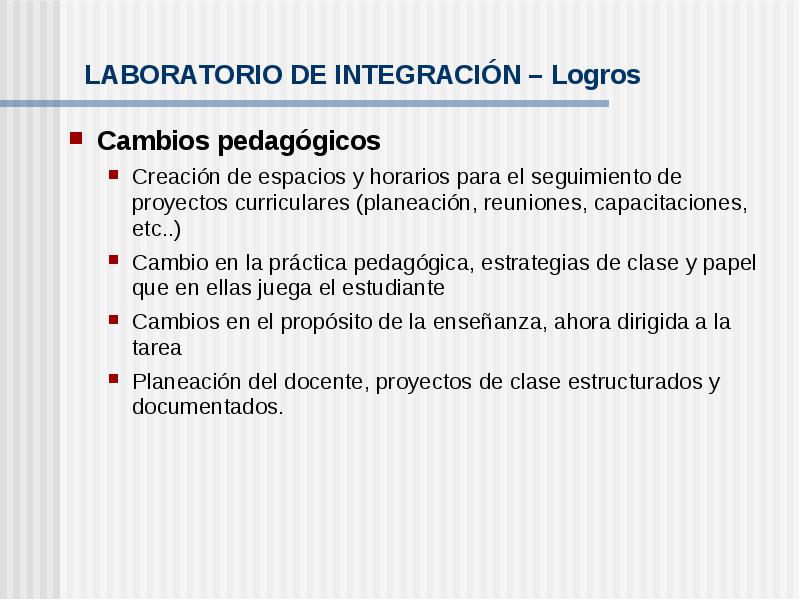 LABORATORIO DE INTEGRACIÓN – Logros

Cambios pedagógicos

Creación de espacios y horarios para el seguimiento de proyectos curriculares (planeación, reuniones, capacitaciones, etc..)

Cambio en la práctica pedagógica, estrategias de clase y papel que en ellas juega el estudiante

Cambios en el propósito de la enseñanza, ahora dirigida a la tarea

Planeación del docente, proyectos de clase estructurados y documentados.